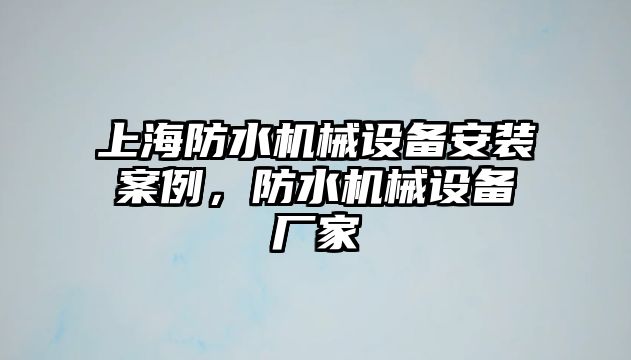 上海防水机械设备安装案例，防水机械设备厂家